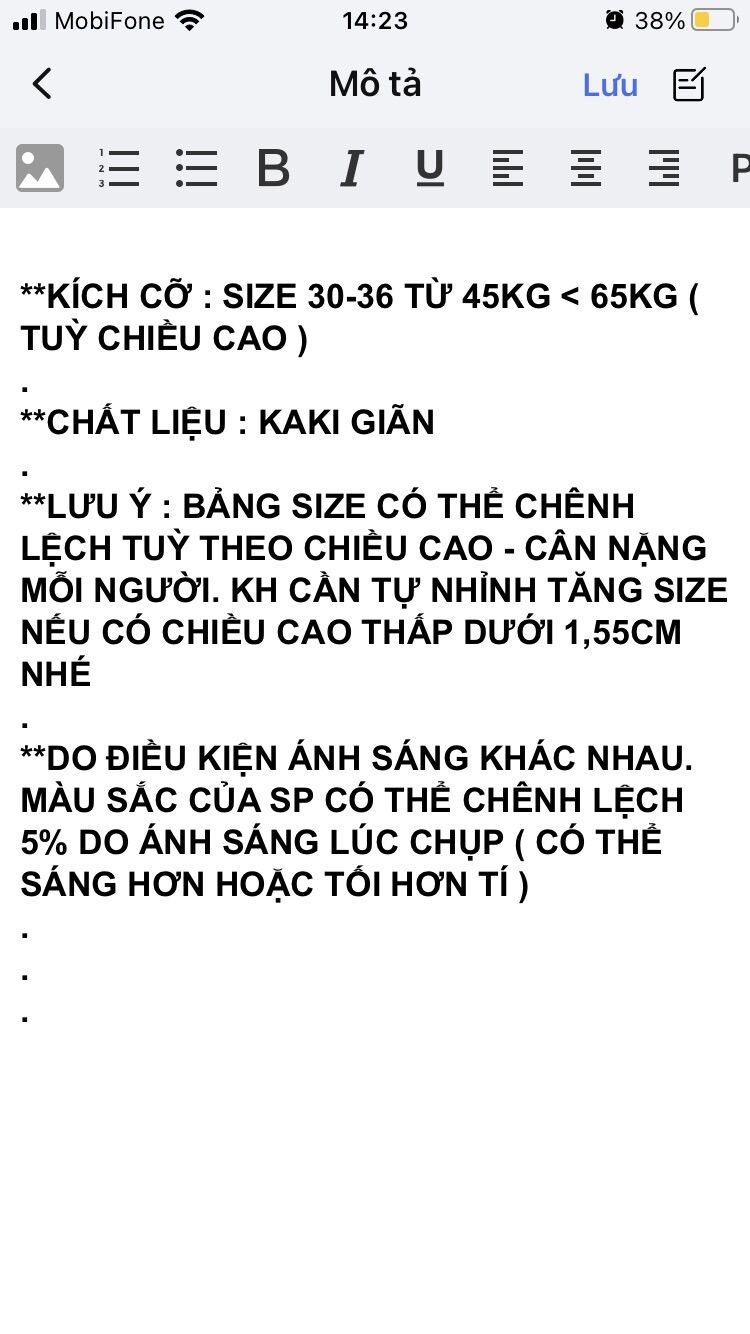 MobiFone 14:23 38%

Mô tả Lưu

B I U P

**KÍCH CỠ : SIZE 30-36 TỪ 45KG < 65KG ( TUỲ CHIỀU CAO )
.
**CHẤT LIỆU : KAKI GIÃN
.
**LƯU Ý : BẢNG SIZE CÓ THỂ CHÊNH LỆCH TUỲ THEO CHIỀU CAO - CÂN NẶNG MỖI NGƯỜI. KH CẦN TỰ NHỈNH TĂNG SIZE NẾU CÓ CHIỀU CAO THẤP DƯỚI 1,55CM NHÉ
.
**DO ĐIỀU KIỆN ÁNH SÁNG KHÁC NHAU. MÀU SẮC CỦA SP CÓ THỂ CHÊNH LỆCH 5% DO ÁNH SÁNG LÚC CHỤP ( CÓ THỂ SÁNG HƠN HOẶC TỐI HƠN TÍ )
.
.
.